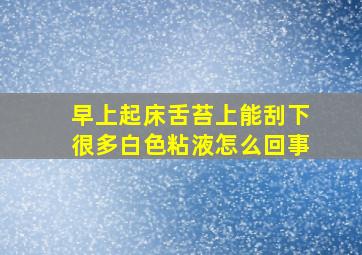 早上起床舌苔上能刮下很多白色粘液怎么回事